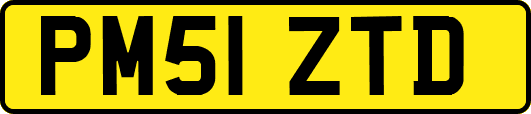 PM51 ZTD